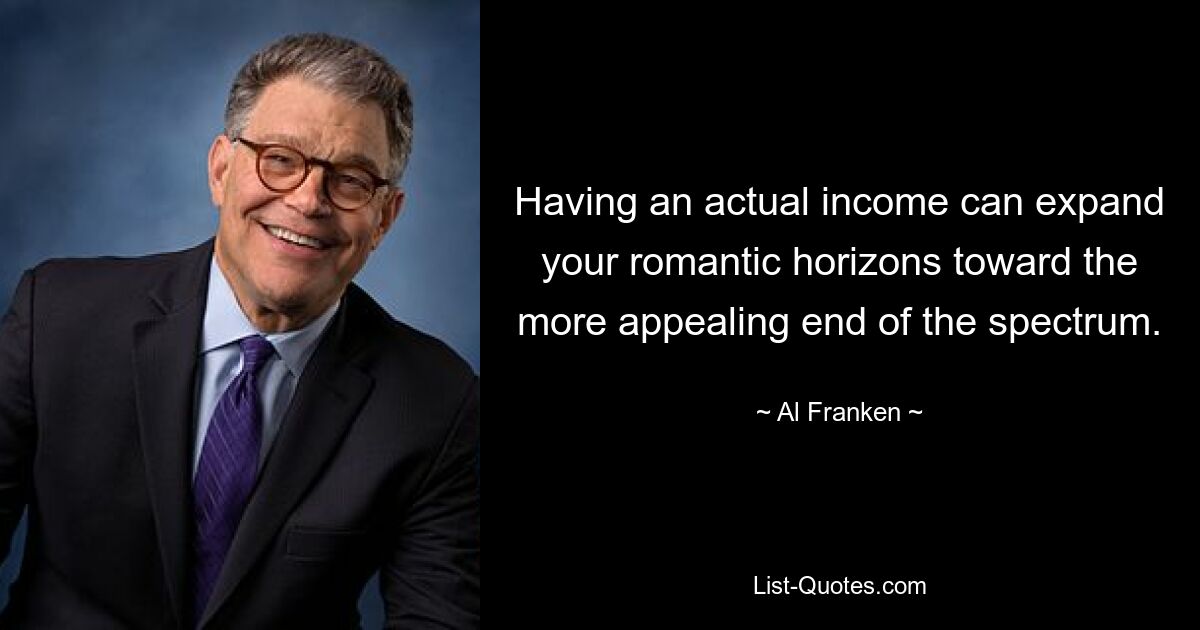 Having an actual income can expand your romantic horizons toward the more appealing end of the spectrum.

~ Al Franken ~

List-Quotes.com